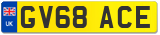 UK

GV68 ACE